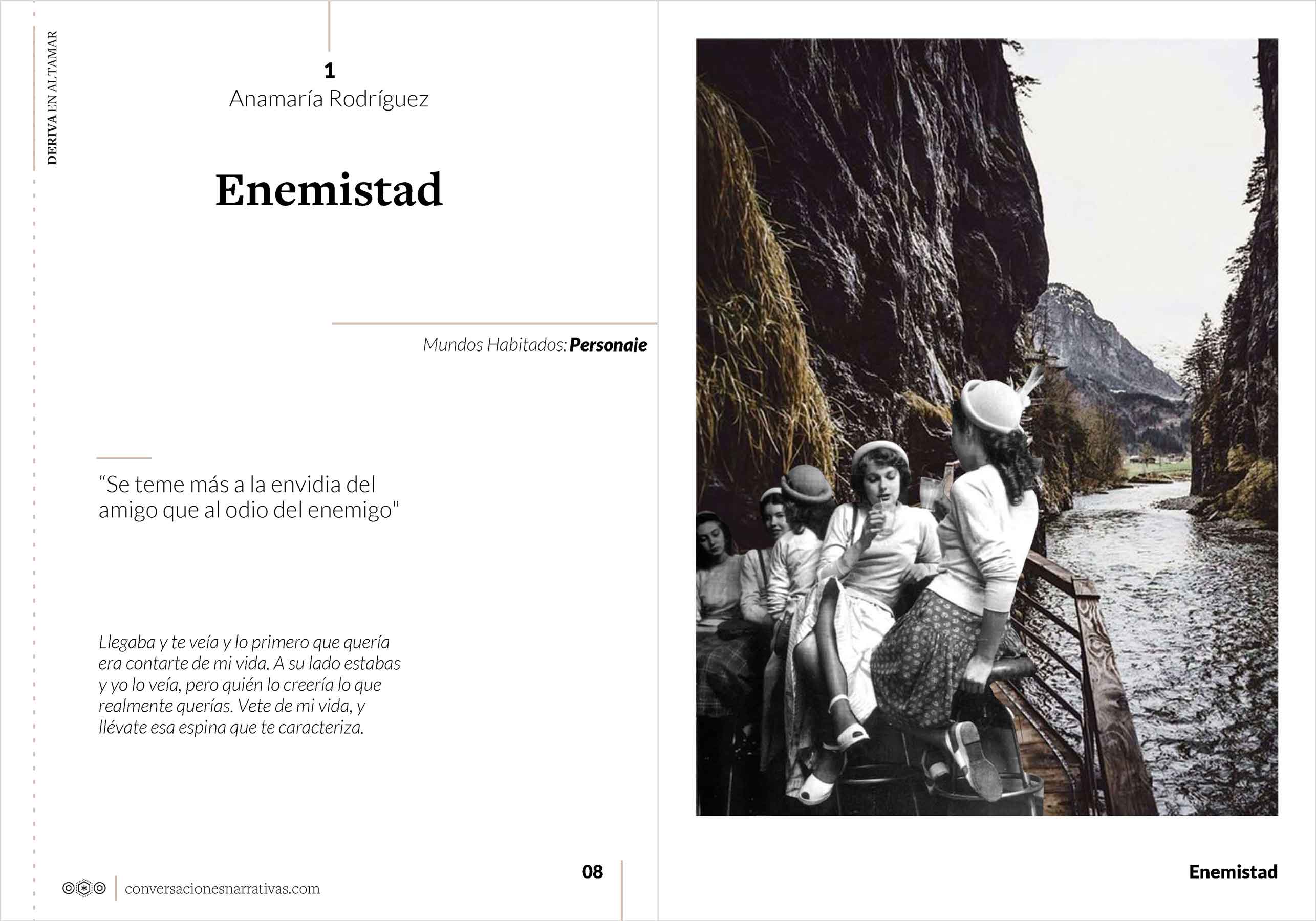 DERIVA EN ALTAMAR

1
Anamaría Rodríguez

Enemistad

Mundos Habitados: Personaje

“Se teme más a la envidia del amigo que al odio del enemigo"

Llegaba y te veía y lo primero que quería era contarte de mi vida. A su lado estabas y yo lo veía, pero quién lo creería lo que realmente querías. Vete de mi vida, y llévate esa espina que te caracteriza.

conversacionesnarrativas.com

08

Enemistad